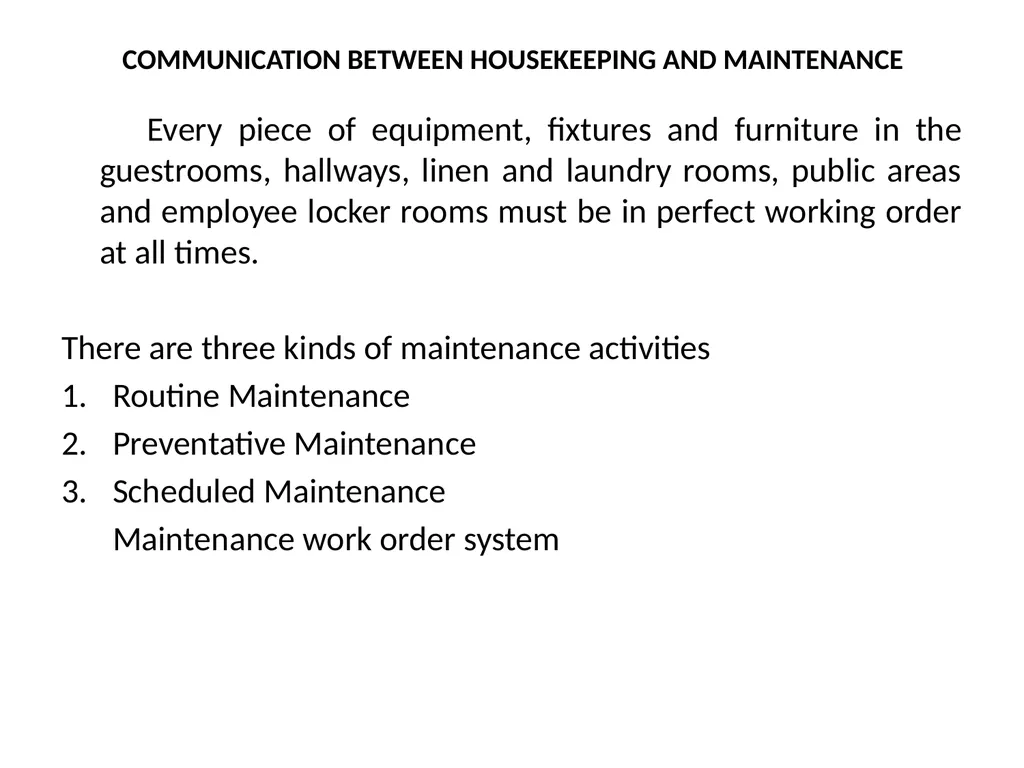 COMMUNICATION BETWEEN HOUSEKEEPING AND MAINTENANCE

Every piece of equipment, fixtures and furniture in the guestrooms, hallways, linen and laundry rooms, public areas and employee locker rooms must be in perfect working order at all times.

There are three kinds of maintenance activities
1. Routine Maintenance
2. Preventative Maintenance
3. Scheduled Maintenance
Maintenance work order system